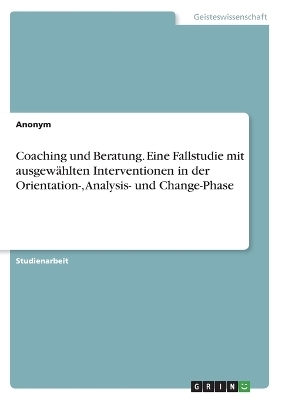 Geisteswissenschaft

Anonym

Coaching und Beratung. Eine Fallstudie mit ausgewählten Interventionen in der Orientation-, Analysis- und Change-Phase

Studienarbeit

GRIN